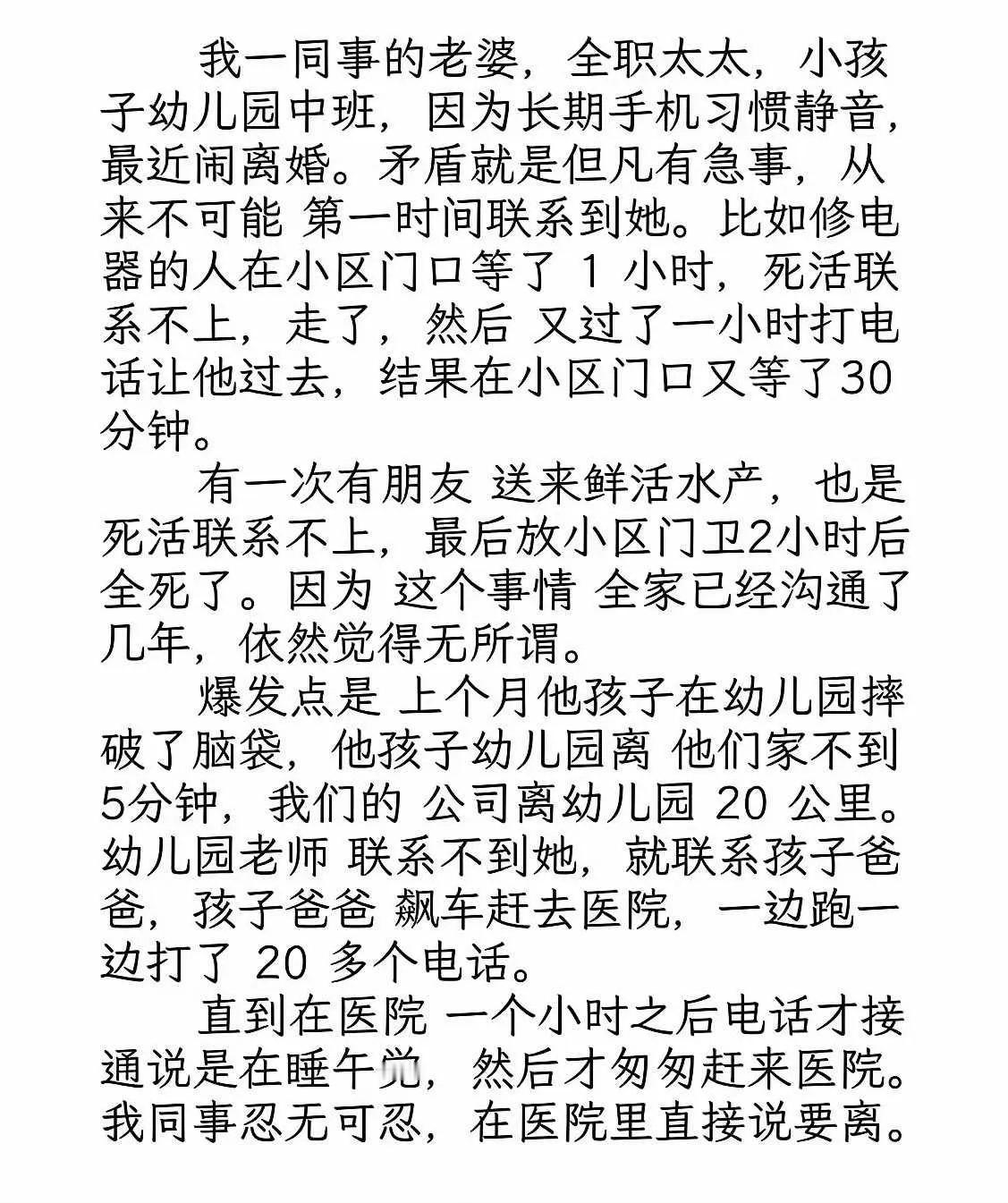 我一同事的老婆，全职太太，小孩子幼儿园中班，因为长期手机习惯静音，最近闹离婚。矛盾就是但凡有急事，从来不可能 第一时间联系到她。比如修电器的人在小区门口等了 1 小时，死活联系不上，走了，然后 又过了一小时打电话让他过去，结果在小区门口又等了30分钟。

有一次有朋友 送来鲜活水产，也是死活联系不上，最后放小区门卫2小时后全死了。因为 这个事情 全家已经沟通了几年，依然觉得无所谓。

爆发点是 上个月他孩子在幼儿园摔破了脑袋，他孩子幼儿园离 他们家不到5分钟，我们的 公司离幼儿园 20 公里。幼儿园老师 联系不到她，就联系孩子爸爸，孩子爸爸 飙车赶去医院，一边跑一边打了 20 多个电话。

直到在医院 一个小时之后电话才接通说是在睡午觉，然后才匆匆赶来医院。我同事忍无可忍，在医院里直接说要离。